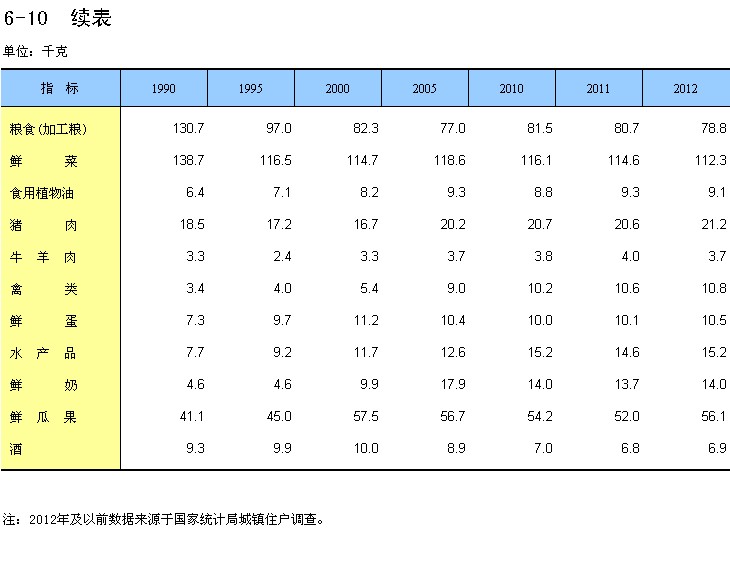 6-10 续表

单位：千克

| 指 标 | 1990 | 1995 | 2000 | 2005 | 2010 | 2011 | 2012 |
|---|---|---|---|---|---|---|---|
| 粮食(加工粮) | 130.7 | 97.0 | 82.3 | 77.0 | 81.5 | 80.7 | 78.8 |
| 鲜 菜 | 138.7 | 116.5 | 114.7 | 118.6 | 116.1 | 114.6 | 112.3 |
| 食用植物油 | 6.4 | 7.1 | 8.2 | 9.3 | 8.8 | 9.3 | 9.1 |
| 猪 肉 | 18.5 | 17.2 | 16.7 | 20.2 | 20.7 | 20.6 | 21.2 |
| 牛 羊 肉 | 3.3 | 2.4 | 3.3 | 3.7 | 3.8 | 4.0 | 3.7 |
| 禽 类 | 3.4 | 4.0 | 5.4 | 9.0 | 10.2 | 10.6 | 10.8 |
| 鲜 蛋 | 7.3 | 9.7 | 11.2 | 10.4 | 10.0 | 10.1 | 10.5 |
| 水 产 品 | 7.7 | 9.2 | 11.7 | 12.6 | 15.2 | 14.6 | 15.2 |
| 鲜 奶 | 4.6 | 4.6 | 9.9 | 17.9 | 14.0 | 13.7 | 14.0 |
| 鲜 瓜 果 | 41.1 | 45.0 | 57.5 | 56.7 | 54.2 | 52.0 | 56.1 |
| 酒 | 9.3 | 9.9 | 10.0 | 8.9 | 7.0 | 6.8 | 6.9 |

注：2012年及以前数据来源于国家统计局城镇住户调查。